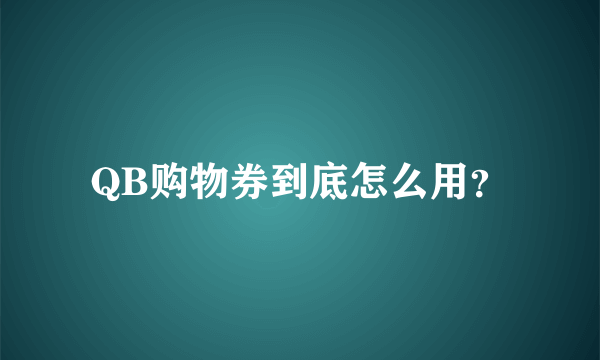 QB购物券到底怎么用?